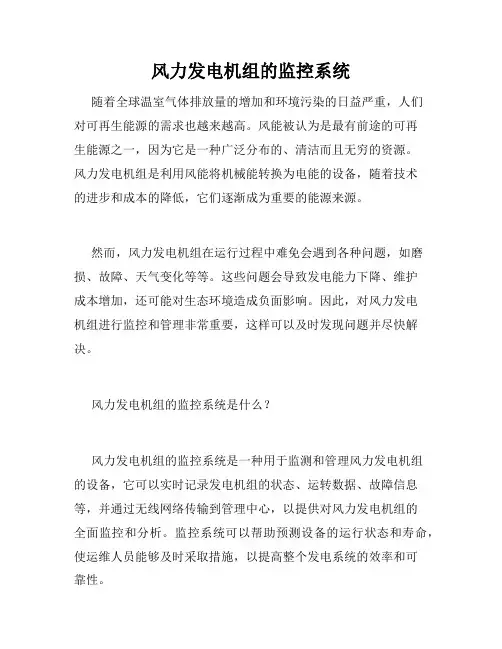 风力发电机组的监控系统

随着全球温室气体排放量的增加和环境污染的日益严重，人们对可再生能源的需求也越来越高。风能被认为是最有前途的可再生能源之一，因为它是一种广泛分布的、清洁而且无穷的资源。风力发电机组是利用风能将机械能转换为电能的设备，随着技术的进步和成本的降低，它们逐渐成为重要的能源来源。

然而，风力发电机组在运行过程中难免会遇到各种问题，如磨损、故障、天气变化等等。这些问题会导致发电能力下降、维护成本增加，还可能对生态环境造成负面影响。因此，对风力发电机组进行监控和管理非常重要，这样可以及时发现问题并尽快解决。

风力发电机组的监控系统是什么？

风力发电机组的监控系统是一种用于监测和管理风力发电机组的设备，它可以实时记录发电机组的状态、运转数据、故障信息等，并通过无线网络传输到管理中心，以提供对风力发电机组的全面监控和分析。监控系统可以帮助预测设备的运行状态和寿命，使运维人员能够及时采取措施，以提高整个发电系统的效率和可靠性。